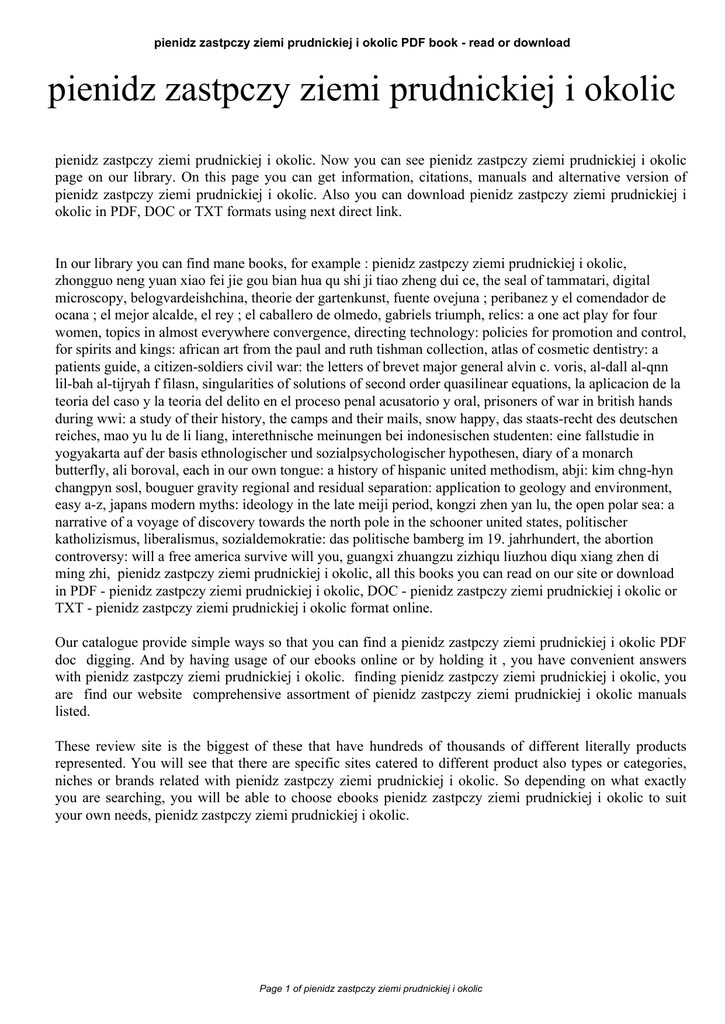 pienidz zastpczy ziemi prudnickiej i okolic PDF book - read or download

pienidz zastpczy ziemi prudnickiej i okolic

pienidz zastpczy ziemi prudnickiej i okolic. Now you can see pienidz zastpczy ziemi prudnickiej i okolic page on our library. On this page you can get information, citations, manuals and alternative version of pienidz zastpczy ziemi prudnickiej i okolic. Also you can download pienidz zastpczy ziemi prudnickiej i okolic in PDF, DOC or TXT formats using next direct link.

In our library you can find mane books, for example : pienidz zastpczy ziemi prudnickiej i okolic, zhongguo neng yuan xiao fei jie gou bian hua qu shi ji tiao zheng dui ce, the seal of tammatari, digital microscopy, belogvardeishchina, theorie der gartenkunst, fuente ovejuna ; peribanez y el comendador de ocana ; el mejor alcalde, el rey ; el caballero de olmedo, gabriels triumph, relics: a one act play for four women, topics in almost everywhere convergence, directing technology: policies for promotion and control, for spirits and kings: african art from the paul and ruth tishman collection, atlas of cosmetic dentistry: a patients guide, a citizen-soldiers civil war: the letters of brevet major general alvin c. voris, al-dall al-qnn lil-bah al-tijryah f filasn, singularities of solutions of second order quasilinear equations, la aplicacion de la teoria del caso y la teoria del delito en el proceso penal acusatorio y oral, prisoners of war in british hands during wwi: a study of their history, the camps and their mails, snow happy, das staats-recht des deutschen reiches, mao yu lu de li liang, interethnische meinungen bei indonesischen studenten: eine fallstudie in yogyakarta auf der basis ethnologischer und sozialpsychologischer hypothesen, diary of a monarch butterfly, ali boroval, each in our own tongue: a history of hispanic united methodism, abji: kim chng-hyn changpyn sosl, bouguer gravity regional and residual separation: application to geology and environment, easy a-z, japans modern myths: ideology in the late meiji period, kongzi zhen yan lu, the open polar sea: a narrative of a voyage of discovery towards the north pole in the schooner united states, politischer katholizismus, liberalismus, sozialdemokratie: das politische bamberg im 19. jahrhundert, the abortion controversy: will a free america survive will you, guangxi zhuangzu zizhiqu liuzhou diqu xiang zhen di ming zhi, pienidz zastpczy ziemi prudnickiej i okolic, all this books you can read on our site or download in PDF - pienidz zastpczy ziemi prudnickiej i okolic, DOC - pienidz zastpczy ziemi prudnickiej i okolic or TXT - pienidz zastpczy ziemi prudnickiej i okolic format online.

Our catalogue provide simple ways so that you can find a pienidz zastpczy ziemi prudnickiej i okolic PDF doc digging. And by having usage of our ebooks online or by holding it , you have convenient answers with pienidz zastpczy ziemi prudnickiej i okolic. finding pienidz zastpczy ziemi prudnickiej i okolic, you are find our website comprehensive assortment of pienidz zastpczy ziemi prudnickiej i okolic manuals listed.

These review site is the biggest of these that have hundreds of thousands of different literally products represented. You will see that there are specific sites catered to different product also types or categories, niches or brands related with pienidz zastpczy ziemi prudnickiej i okolic. So depending on what exactly you are searching, you will be able to choose ebooks pienidz zastpczy ziemi prudnickiej i okolic to suit your own needs, pienidz zastpczy ziemi prudnickiej i okolic.

Page 1 of pienidz zastpczy ziemi prudnickiej i okolic